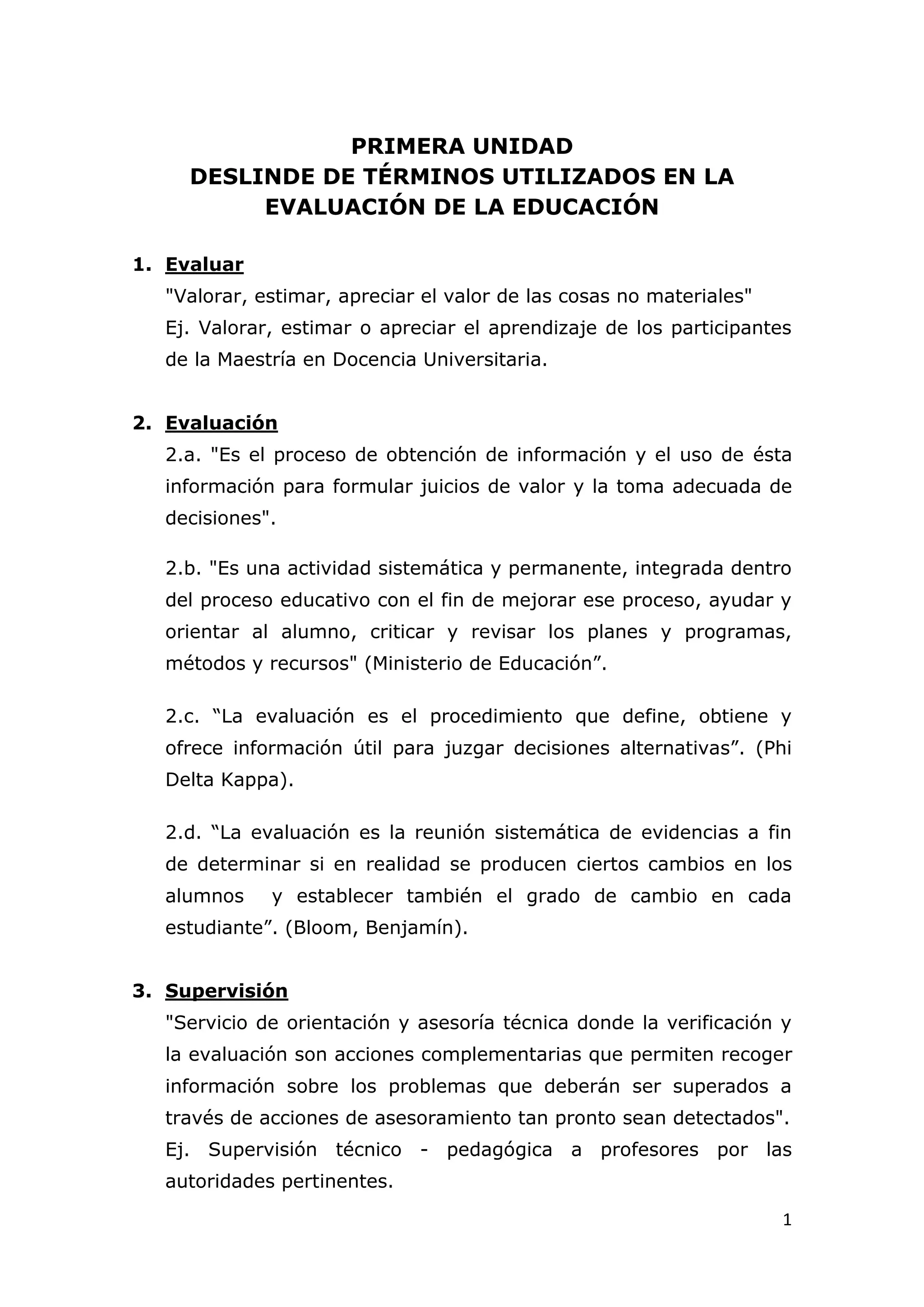 PRIMERA UNIDAD
DESLINDE DE TÉRMINOS UTILIZADOS EN LA EVALUACIÓN DE LA EDUCACIÓN

1. Evaluar
"Valorar, estimar, apreciar el valor de las cosas no materiales"
Ej. Valorar, estimar o apreciar el aprendizaje de los participantes de la Maestría en Docencia Universitaria.

2. Evaluación
2.a. "Es el proceso de obtención de información y el uso de ésta información para formular juicios de valor y la toma adecuada de decisiones".

2.b. "Es una actividad sistemática y permanente, integrada dentro del proceso educativo con el fin de mejorar ese proceso, ayudar y orientar al alumno, criticar y revisar los planes y programas, métodos y recursos" (Ministerio de Educación”.

2.c. “La evaluación es el procedimiento que define, obtiene y ofrece información útil para juzgar decisiones alternativas”. (Phi Delta Kappa).

2.d. “La evaluación es la reunión sistemática de evidencias a fin de determinar si en realidad se producen ciertos cambios en los alumnos y establecer también el grado de cambio en cada estudiante”. (Bloom, Benjamín).

3. Supervisión
"Servicio de orientación y asesoría técnica donde la verificación y la evaluación son acciones complementarias que permiten recoger información sobre los problemas que deberán ser superados a través de acciones de asesoramiento tan pronto sean detectados".
Ej. Supervisión técnico - pedagógica a profesores por las autoridades pertinentes.

1